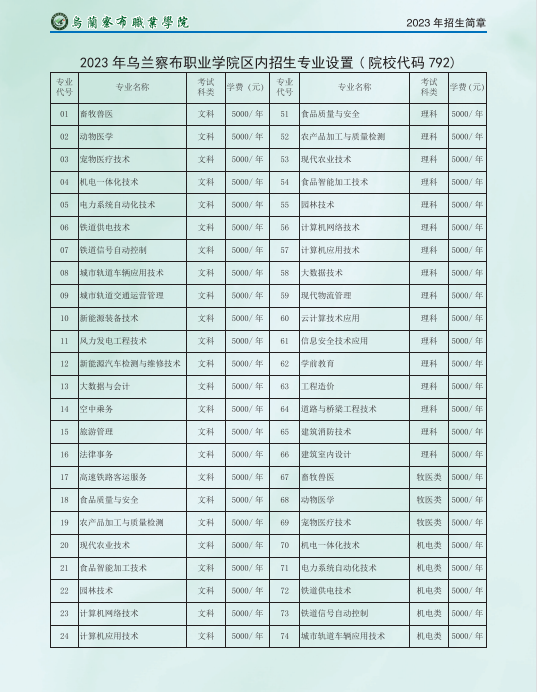 烏蘭察布職業學院

2023 年招生简章

2023 年乌兰察布职业学院区内招生专业设置（院校代码 792）

| 专业代号 | 专业名称 | 考试科类 | 学费（元） | 专业代号 | 专业名称 | 考试科类 | 学费（元） |
|---|---|---|---|---|---|---|---|
| 01 | 畜牧兽医 | 文科 | 5000/ 年 | 51 | 食品质量与安全 | 理科 | 5000/ 年 |
| 02 | 动物医学 | 文科 | 5000/ 年 | 52 | 农产品加工与质量检测 | 理科 | 5000/ 年 |
| 03 | 宠物医疗技术 | 文科 | 5000/ 年 | 53 | 现代农业技术 | 理科 | 5000/ 年 |
| 04 | 机电一体化技术 | 文科 | 5000/ 年 | 54 | 食品智能加工技术 | 理科 | 5000/ 年 |
| 05 | 电力系统自动化技术 | 文科 | 5000/ 年 | 55 | 园林技术 | 理科 | 5000/ 年 |
| 06 | 铁道供电技术 | 文科 | 5000/ 年 | 56 | 计算机网络技术 | 理科 | 5000/ 年 |
| 07 | 铁道信号自动控制 | 文科 | 5000/ 年 | 57 | 计算机应用技术 | 理科 | 5000/ 年 |
| 08 | 城市轨道车辆应用技术 | 文科 | 5000/ 年 | 58 | 大数据技术 | 理科 | 5000/ 年 |
| 09 | 城市轨道交通运营管理 | 文科 | 5000/ 年 | 59 | 现代物流管理 | 理科 | 5000/ 年 |
| 10 | 新能源装备技术 | 文科 | 5000/ 年 | 60 | 云计算技术应用 | 理科 | 5000/ 年 |
| 11 | 风力发电工程技术 | 文科 | 5000/ 年 | 61 | 信息安全技术应用 | 理科 | 5000/ 年 |
| 12 | 新能源汽车检测与维修技术 | 文科 | 5000/ 年 | 62 | 学前教育 | 理科 | 5000/ 年 |
| 13 | 大数据与会计 | 文科 | 5000/ 年 | 63 | 工程造价 | 理科 | 5000/ 年 |
| 14 | 空中乘务 | 文科 | 5000/ 年 | 64 | 道路与桥梁工程技术 | 理科 | 5000/ 年 |
| 15 | 旅游管理 | 文科 | 5000/ 年 | 65 | 建筑消防技术 | 理科 | 5000/ 年 |
| 16 | 法律事务 | 文科 | 5000/ 年 | 66 | 建筑室内设计 | 理科 | 5000/ 年 |
| 17 | 高速铁路客运服务 | 文科 | 5000/ 年 | 67 | 畜牧兽医 | 牧医类 | 5000/ 年 |
| 18 | 食品质量与安全 | 文科 | 5000/ 年 | 68 | 动物医学 | 牧医类 | 5000/ 年 |
| 19 | 农产品加工与质量检测 | 文科 | 5000/ 年 | 69 | 宠物医疗技术 | 牧医类 | 5000/ 年 |
| 20 | 现代农业技术 | 文科 | 5000/ 年 | 70 | 机电一体化技术 | 机电类 | 5000/ 年 |
| 21 | 食品智能加工技术 | 文科 | 5000/ 年 | 71 | 电力系统自动化技术 | 机电类 | 5000/ 年 |
| 22 | 园林技术 | 文科 | 5000/ 年 | 72 | 铁道供电技术 | 机电类 | 5000/ 年 |
| 23 | 计算机网络技术 | 文科 | 5000/ 年 | 73 | 铁道信号自动控制 | 机电类 | 5000/ 年 |
| 24 | 计算机应用技术 | 文科 | 5000/ 年 | 74 | 城市轨道车辆应用技术 | 机电类 | 5000/ 年 |